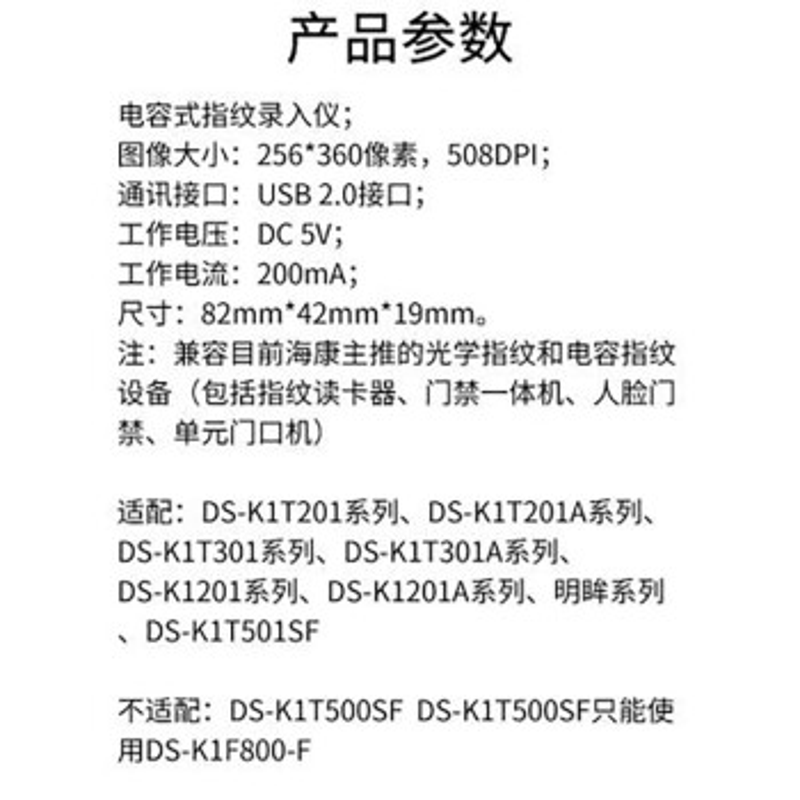 产品参数

电容式指纹录入仪；
图像大小：256*360像素，508DPI；
通讯接口：USB 2.0接口；
工作电压：DC 5V；
工作电流：200mA；
尺寸：82mm*42mm*19mm。
注：兼容目前海康主推的光学指纹和电容指纹设备（包括指纹读卡器、门禁一体机、人脸门禁、单元门口机）

适配：DS-K1T201系列、DS-K1T201A系列、DS-K1T301系列、DS-K1T301A系列、DS-K1201系列、DS-K1201A系列、明眸系列、DS-K1T501SF

不适配：DS-K1T500SF DS-K1T500SF只能使用DS-K1F800-F